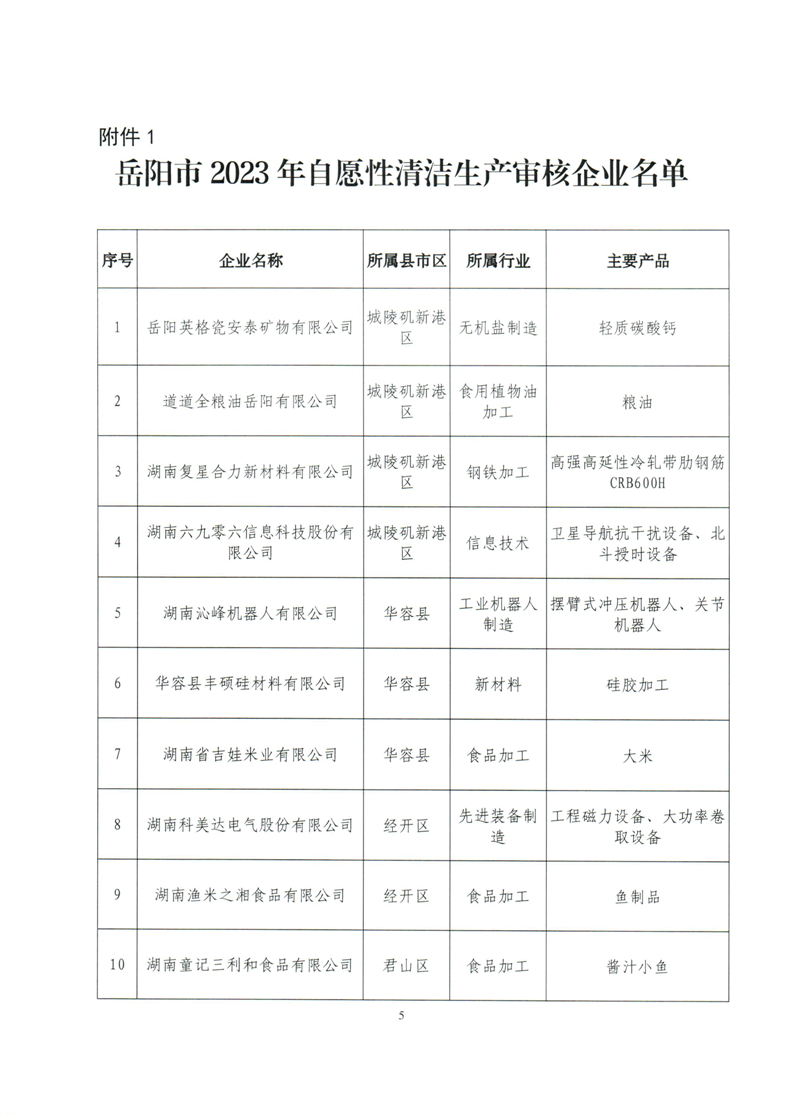 附件 1

岳阳市 2023 年自愿性清洁生产审核企业名单

| 序号 | 企业名称 | 所属县市区 | 所属行业 | 主要产品 |
|---|---|---|---|---|
| 1 | 岳阳英格瓷安泰矿物有限公司 | 城陵矶新港区 | 无机盐制造 | 轻质碳酸钙 |
| 2 | 道道全粮油岳阳有限公司 | 城陵矶新港区 | 食用植物油加工 | 粮油 |
| 3 | 湖南复星合力新材料有限公司 | 城陵矶新港区 | 钢铁加工 | 高强高延性冷轧带肋钢筋 CRB600H |
| 4 | 湖南六九零六信息科技股份有限公司 | 城陵矶新港区 | 信息技术 | 卫星导航抗干扰设备、北斗授时设备 |
| 5 | 湖南沁峰机器人有限公司 | 华容县 | 工业机器人制造 | 摆臂式冲压机器人、关节机器人 |
| 6 | 华容县丰硕硅材料有限公司 | 华容县 | 新材料 | 硅胶加工 |
| 7 | 湖南省吉娃米业有限公司 | 华容县 | 食品加工 | 大米 |
| 8 | 湖南科美达电气股份有限公司 | 经开区 | 先进装备制造 | 工程磁力设备、大功率卷取设备 |
| 9 | 湖南渔米之湘食品有限公司 | 经开区 | 食品加工 | 鱼制品 |
| 10 | 湖南童记三利和食品有限公司 | 君山区 | 食品加工 | 酱汁小鱼 |

5